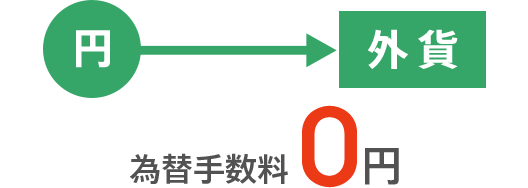 円

外貨

為替手数料 0円